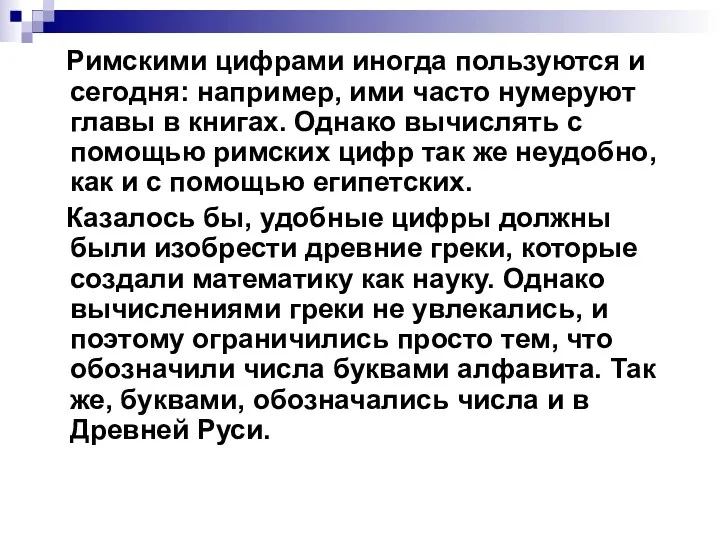 Римскими цифрами иногда пользуются и сегодня: например, ими часто нумеруют главы в книгах. Однако вычислять с помощью римских цифр так же неудобно, как и с помощью египетских.

Казалось бы, удобные цифры должны были изобрести древние греки, которые создали математику как науку. Однако вычислениями греки не увлекались, и поэтому ограничились просто тем, что обозначили числа буквами алфавита. Так же, буквами, обозначались числа и в Древней Руси.